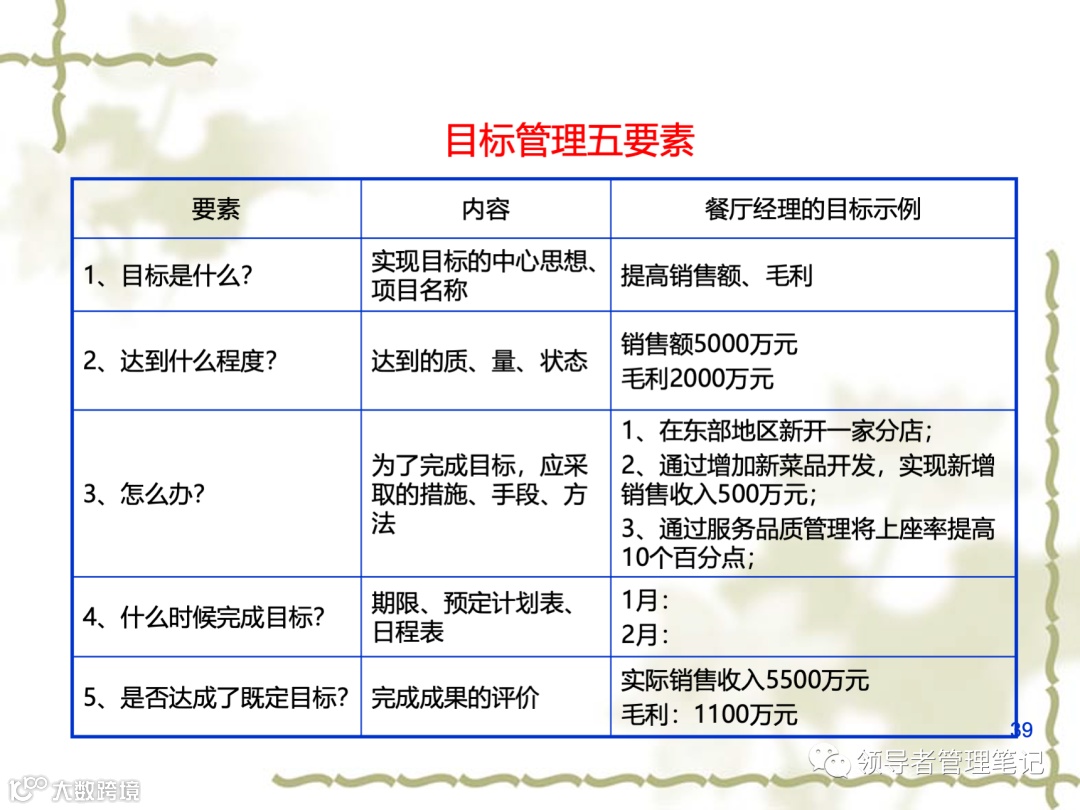 目标管理五要素

| 要素 | 内容 | 餐厅经理的目标示例 |
|---|---|---|
| 1、目标是什么? | 实现目标的中心思想、项目名称 | 提高销售额、毛利 |
| 2、达到什么程度? | 达到的质、量、状态 | 销售额5000万元 毛利2000万元 |
| 3、怎么办? | 为了完成目标，应采取的措施、手段、方法 | 1、在东部地区新开一家分店; 2、通过增加新菜品开发，实现新增销售收入500万元; 3、通过服务品质管理将上座率提高10个百分点; |
| 4、什么时候完成目标? | 期限、预定计划表、日程表 | 1月: 2月: |
| 5、是否达成了既定目标? | 完成成果的评价 | 实际销售收入5500万元 毛利：1100万元 |

39

领导者管理笔记

大数跨境